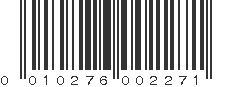 0 010276 002271